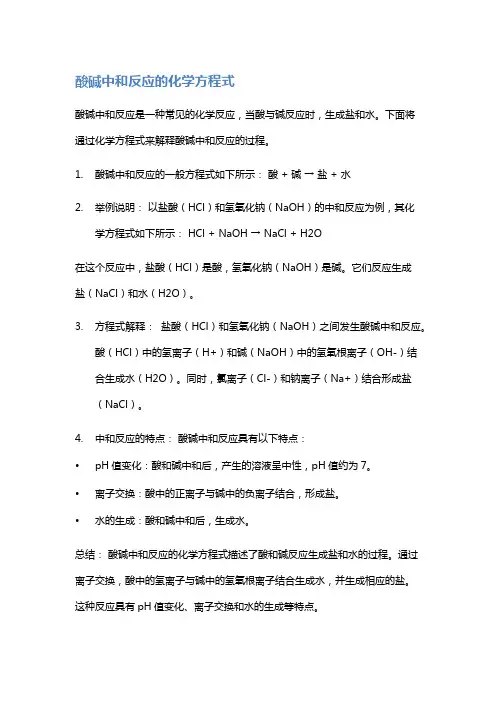 酸碱中和反应的化学方程式

酸碱中和反应是一种常见的化学反应，当酸与碱反应时，生成盐和水。下面将通过化学方程式来解释酸碱中和反应的过程。

1. 酸碱中和反应的一般方程式如下所示： 酸 + 碱 → 盐 + 水

2. 举例说明： 以盐酸（HCl）和氢氧化钠（NaOH）的中和反应为例，其化学方程式如下所示： HCl + NaOH → NaCl + H2O

在这个反应中，盐酸（HCl）是酸，氢氧化钠（NaOH）是碱。它们反应生成盐（NaCl）和水（H2O）。

3. 方程式解释： 盐酸（HCl）和氢氧化钠（NaOH）之间发生酸碱中和反应。酸（HCl）中的氢离子（H+）和碱（NaOH）中的氢氧根离子（OH-）结合生成水（H2O）。同时，氯离子（Cl-）和钠离子（Na+）结合形成盐（NaCl）。

4. 中和反应的特点： 酸碱中和反应具有以下特点：

• pH 值变化：酸和碱中和后，产生的溶液呈中性，pH 值约为 7。

• 离子交换：酸中的正离子与碱中的负离子结合，形成盐。

• 水的生成：酸和碱中和后，生成水。

总结： 酸碱中和反应的化学方程式描述了酸和碱反应生成盐和水的过程。通过离子交换，酸中的氢离子与碱中的氢氧根离子结合生成水，并生成相应的盐。这种反应具有 pH 值变化、离子交换和水的生成等特点。